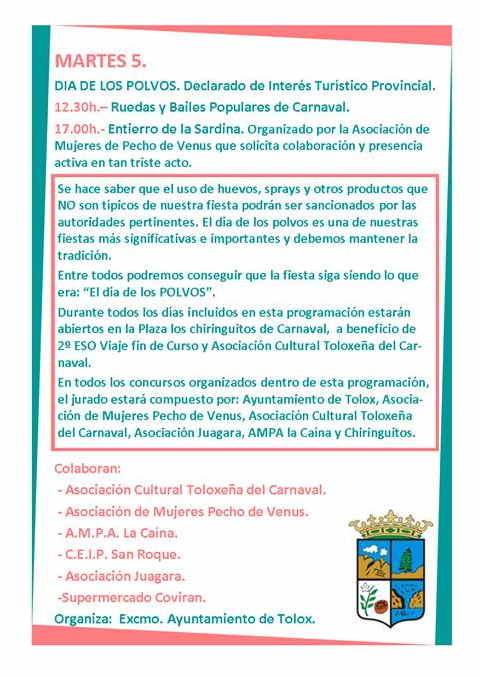 MARTES 5.

DIA DE LOS POLVOS. Declarado de Interés Turístico Provincial.

12.30h.– Ruedas y Bailes Populares de Carnaval.

17.00h.- Entierro de la Sardina. Organizado por la Asociación de Mujeres de Pecho de Venus que solicita colaboración y presencia activa en tan triste acto.

Se hace saber que el uso de huevos, sprays y otros productos que NO son típicos de nuestra fiesta podrán ser sancionados por las autoridades pertinentes. El día de los polvos es una de nuestras fiestas más significativas e importantes y debemos mantener la tradición.

Entre todos podremos conseguir que la fiesta siga siendo lo que era: "El día de los POLVOS".

Durante todos los días incluidos en esta programación estarán abiertos en la Plaza los chiringuitos de Carnaval, a beneficio de 2º ESO Viaje fin de Curso y Asociación Cultural Toloxeña del Carnaval.

En todos los concursos organizados dentro de esta programación, el jurado estará compuesto por: Ayuntamiento de Tolox, Asociación de Mujeres Pecho de Venus, Asociación Cultural Toloxeña del Carnaval, Asociación Juagara, AMPA la Caina y Chiringuitos.

Colaboran:

- Asociación Cultural Toloxeña del Carnaval.

- Asociación de Mujeres Pecho de Venus.

- A.M.P.A. La Caina.

- C.E.I.P. San Roque.

- Asociación Juagara.

-Supermercado Coviran.

Organiza: Excmo. Ayuntamiento de Tolox.